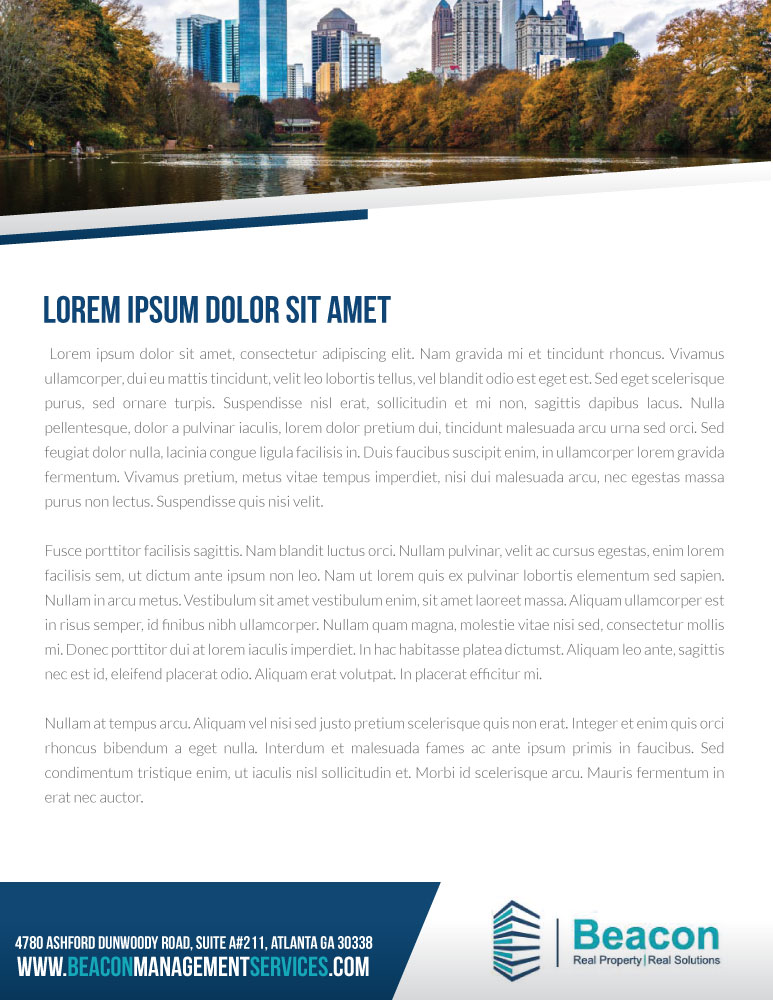 LOREM IPSUM DOLOR SIT AMET

Lorem ipsum dolor sit amet, consectetur adipiscing elit. Nam gravida mi et tincidunt rhoncus. Vivamus ullamcorper, dui eu mattis tincidunt, velit leo lobortis tellus, vel blandit odio est eget est. Sed eget scelerisque purus, sed ornare turpis. Suspendisse nisl erat, sollicitudin et mi non, sagittis dapibus lacus. Nulla pellentesque, dolor a pulvinar iaculis, lorem dolor pretium dui, tincidunt malesuada arcu urna sed orci. Sed feugiat dolor nulla, lacinia congue ligula facilisis in. Duis faucibus suscipit enim, in ullamcorper lorem gravida fermentum. Vivamus pretium, metus vitae tempus imperdiet, nisi dui malesuada arcu, nec egestas massa purus non lectus. Suspendisse quis nisi velit.

Fusce porttitor facilisis sagittis. Nam blandit luctus orci. Nullam pulvinar, velit ac cursus egestas, enim lorem facilisis sem, ut dictum ante ipsum non leo. Nam ut lorem quis ex pulvinar lobortis elementum sed sapien. Nullam in arcu metus. Vestibulum sit amet vestibulum enim, sit amet laoreet massa. Aliquam ullamcorper est in risus semper, id finibus nibh ullamcorper. Nullam quam magna, molestie vitae nisi sed, consectetur mollis mi. Donec porttitor dui at lorem iaculis imperdiet. In hac habitasse platea dictumst. Aliquam leo ante, sagittis nec est id, eleifend placerat odio. Aliquam erat volutpat. In placerat efficitur mi.

Nullam at tempus arcu. Aliquam vel nisi sed justo pretium scelerisque quis non erat. Integer et enim quis orci rhoncus bibendum a eget nulla. Interdum et malesuada fames ac ante ipsum primis in faucibus. Sed condimentum tristique enim, ut iaculis nisl sollicitudin et. Morbi id scelerisque arcu. Mauris fermentum in erat nec auctor.

4780 ASHFORD DUNWOODY ROAD, SUITE A#211, ATLANTA GA 30338
WWW.BEACONMANAGEMENTSERVICES.COM

Beacon
Real Property | Real Solutions